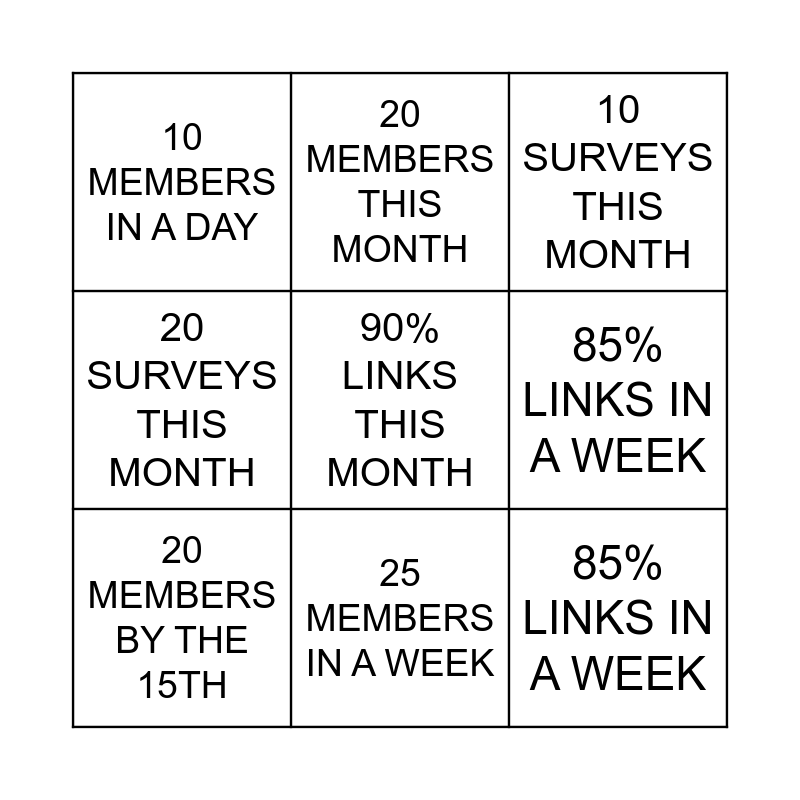 | 10 MEMBERS IN A DAY | 20 MEMBERS THIS MONTH | 10 SURVEYS THIS MONTH |
|---|---|---|
| 20 SURVEYS THIS MONTH | 90% LINKS THIS MONTH | 85% LINKS IN A WEEK |
| 20 MEMBERS BY THE 15TH | 25 MEMBERS IN A WEEK | 85% LINKS IN A WEEK |